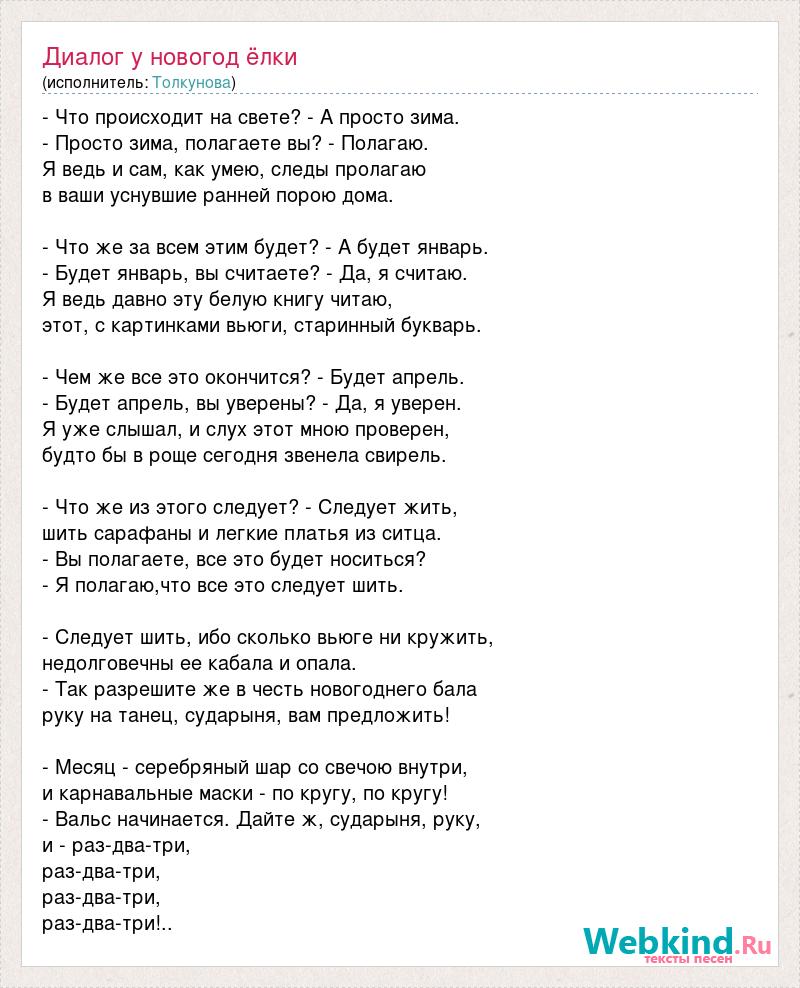 Диалог у новогод ёлки
(исполнитель: Толкунова)

- Что происходит на свете? - А просто зима.
- Просто зима, полагаете вы? - Полагаю.
Я ведь и сам, как умею, следы пролагаю
в ваши уснувшие ранней порою дома.

- Что же за всем этим будет? - А будет январь.
- Будет январь, вы считаете? - Да, я считаю.
Я ведь давно эту белую книгу читаю,
этот, с картинками вьюги, старинный букварь.

- Чем же все это окончится? - Будет апрель.
- Будет апрель, вы уверены? - Да, я уверен.
Я уже слышал, и слух этот мною проверен,
будто бы в роще сегодня звенела свирель.

- Что же из этого следует? - Следует жить,
шить сарафаны и легкие платья из ситца.
- Вы полагаете, все это будет носиться?
- Я полагаю,что все это следует шить.

- Следует шить, ибо сколько вьюге ни кружить,
недолговечны ее кабала и опала.
- Так разрешите же в честь новогоднего бала
руку на танец, сударыня, вам предложить!

- Месяц - серебряный шар со свечою внутри,
и карнавальные маски - по кругу, по кругу!
- Вальс начинается. Дайте ж, сударыня, руку,
и - раз-два-три,
раз-два-три,
раз-два-три,
раз-два-три!..

Webkind.Ru
тексты песен